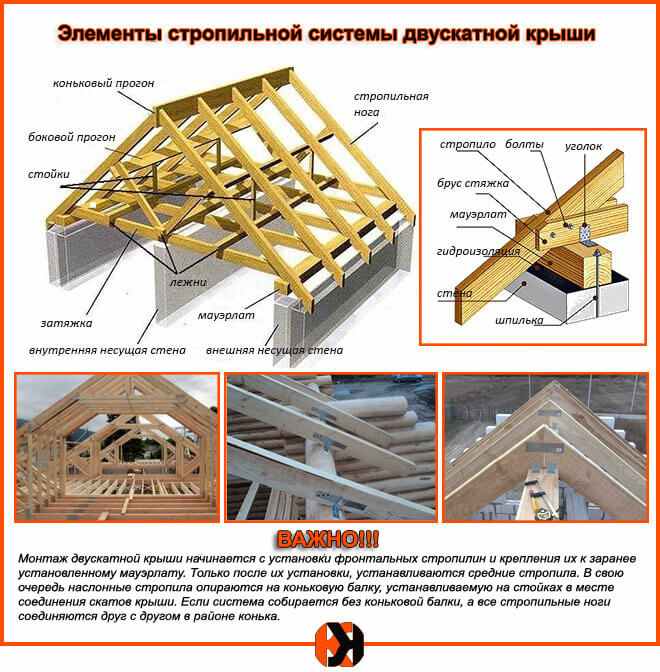 Элементы стропильной системы двускатной крыши

коньковый прогон
стропильная нога
боковой прогон
стойки
лежни
затяжка
мауэрлат
внутренняя несущая стена
внешняя несущая стена

стропило
болты
уголок
брус стяжка
мауэрлат
гидроизоляция
стена
шпилька

ВАЖНО!!!

Монтаж двускатной крыши начинается с установки фронтальных стропилин и крепления их к заранее установленному мауэрлату. Только после их установки, устанавливаются средние стропила. В свою очередь наслонные стропила опираются на коньковую балку, устанавливаемую на стойках в месте соединения скатов крыши. Если система собирается без коньковой балки, а все стропильные ноги соединяются друг с другом в районе конька.